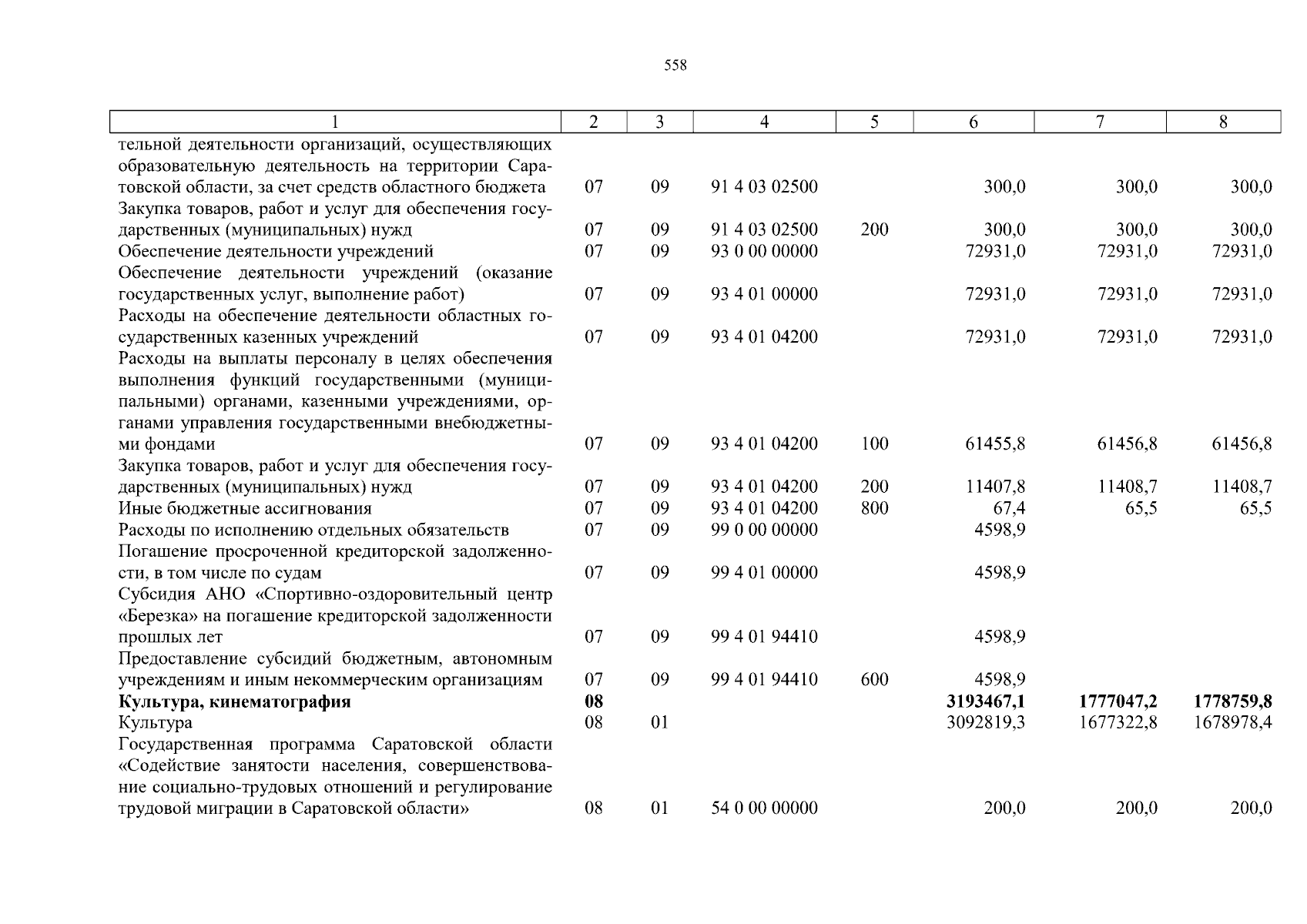 558

| 1 | 2 | 3 | 4 | 5 | 6 | 7 | 8 |
|---|---|---|---|---|---|---|---|
| тельной деятельности организаций, осуществляющих образовательную деятельность на территории Саратовской области, за счет средств областного бюджета | 07 | 09 | 91 4 03 02500 | | 300,0 | 300,0 | 300,0 |
| Закупка товаров, работ и услуг для обеспечения государственных (муниципальных) нужд | 07 | 09 | 91 4 03 02500 | 200 | 300,0 | 300,0 | 300,0 |
| Обеспечение деятельности учреждений | 07 | 09 | 93 0 00 00000 | | 72931,0 | 72931,0 | 72931,0 |
| Обеспечение деятельности учреждений (оказание государственных услуг, выполнение работ) | 07 | 09 | 93 4 01 00000 | | 72931,0 | 72931,0 | 72931,0 |
| Расходы на обеспечение деятельности областных государственных казенных учреждений | 07 | 09 | 93 4 01 04200 | | 72931,0 | 72931,0 | 72931,0 |
| Расходы на выплаты персоналу в целях обеспечения выполнения функций государственными (муниципальными) органами, казенными учреждениями, органами управления государственными внебюджетными фондами | 07 | 09 | 93 4 01 04200 | 100 | 61455,8 | 61456,8 | 61456,8 |
| Закупка товаров, работ и услуг для обеспечения государственных (муниципальных) нужд | 07 | 09 | 93 4 01 04200 | 200 | 11407,8 | 11408,7 | 11408,7 |
| Иные бюджетные ассигнования | 07 | 09 | 93 4 01 04200 | 800 | 67,4 | 65,5 | 65,5 |
| Расходы по исполнению отдельных обязательств | 07 | 09 | 99 0 00 00000 | | 4598,9 | | |
| Погашение просроченной кредиторской задолженности, в том числе по судам | 07 | 09 | 99 4 01 00000 | | 4598,9 | | |
| Субсидия АНО «Спортивно-оздоровительный центр «Березка» на погашение кредиторской задолженности прошлых лет | 07 | 09 | 99 4 01 94410 | | 4598,9 | | |
| Предоставление субсидий бюджетным, автономным учреждениям и иным некоммерческим организациям | 07 | 09 | 99 4 01 94410 | 600 | 4598,9 | | |
| **Культура, кинематография** | **08** | | | | **3193467,1** | **1777047,2** | **1778759,8** |
| Культура | 08 | 01 | | | 3092819,3 | 1677322,8 | 1678978,4 |
| Государственная программа Саратовской области «Содействие занятости населения, совершенствование социально-трудовых отношений и регулирование трудовой миграции в Саратовской области» | 08 | 01 | 54 0 00 00000 | | 200,0 | 200,0 | 200,0 |